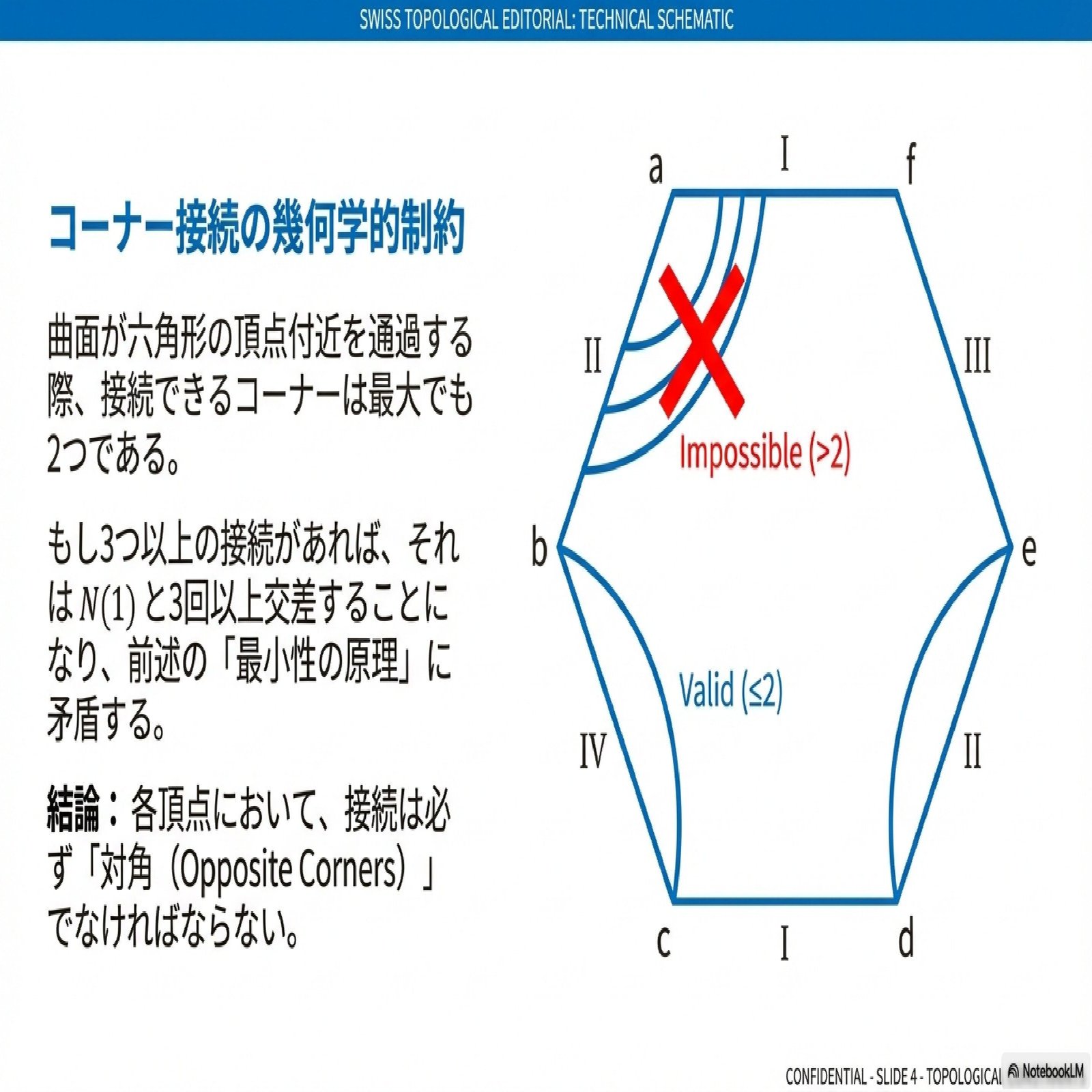 SWISS TOPOLOGICAL EDITORIAL: TECHNICAL SCHEMATIC

コーナー接続の幾何学的制約

曲面が六角形の頂点付近を通過する際、接続できるコーナーは最大でも2つである。

もし3つ以上の接続があれば、それは $N(1)$ と3回以上交差することになり、前述の「最小性の原理」に矛盾する。

結論：各頂点において、接続は必ず「対角（Opposite Corners）」でなければならない。

a
I
f
II
III
Impossible (>2)
b
e
Valid (≤2)
IV
II
c
I
d

CONFIDENTIAL - SLIDE 4 - TOPOLOGICAL
NotebookLM